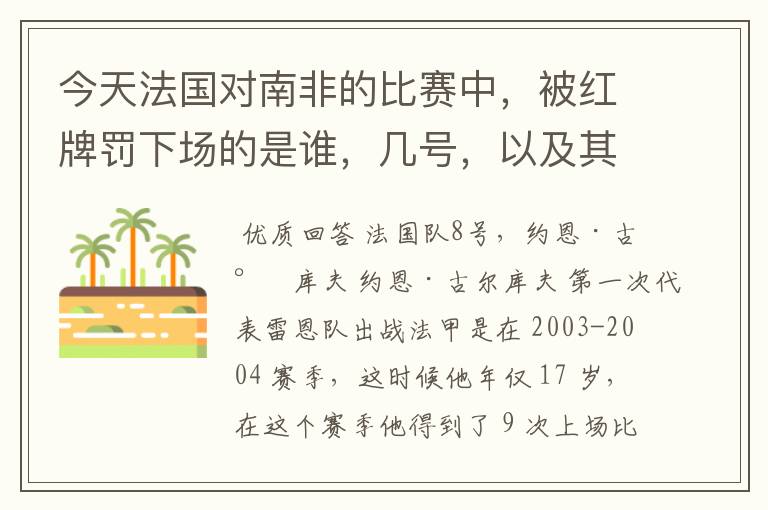 今天法国对南非的比赛中，被红牌罚下场的是谁，几号，以及其

优质回答 法国队8号，约恩·古。 库夫 约恩·古尔库夫 第一次代表雷恩队出战法甲是在 2003-2004 赛季，这时候他年仅 17 岁，在这个赛季他得到了 9 次上场比